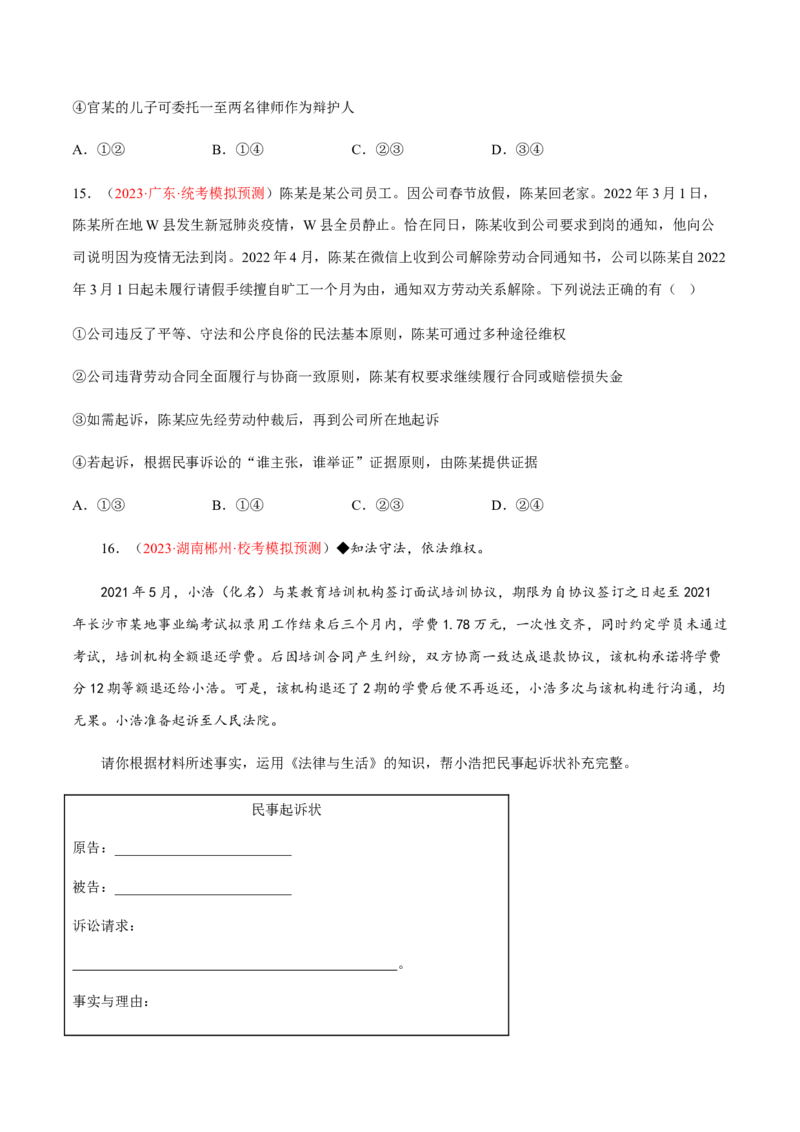 ④官某的儿子可委托一至两名律师作为辩护人

A．①②　　B．①④　　C．②③　　D．③④

15．（2023·广东·统考模拟预测）陈某是某公司员工。因公司春节放假，陈某回老家。2022年3月1日，陈某所在地W县发生新冠肺炎疫情，W县全员静止。恰在同日，陈某收到公司要求到岗的通知，他向公司说明因为疫情无法到岗。2022年4月，陈某在微信上收到公司解除劳动合同通知书，公司以陈某自2022年3月1日起未履行请假手续擅自旷工一个月为由，通知双方劳动关系解除。下列说法正确的有（　）

①公司违反了平等、守法和公序良俗的民法基本原则，陈某可通过多种途径维权

②公司违背劳动合同全面履行与协商一致原则，陈某有权要求继续履行合同或赔偿损失金

③如需起诉，陈某应先经劳动仲裁后，再到公司所在地起诉

④若起诉，根据民事诉讼的“谁主张，谁举证”证据原则，由陈某提供证据

A．①③　　B．①④　　C．②③　　D．②④

16．（2023·湖南郴州·校考模拟预测）◆知法守法，依法维权。

2021年5月，小浩（化名）与某教育培训机构签订面试培训协议，期限为自协议签订之日起至2021年长沙市某地事业编考试拟录用工作结束后三个月内，学费1.78万元，一次性交齐，同时约定学员未通过考试，培训机构全额退还学费。后因培训合同产生纠纷，双方协商一致达成退款协议，该机构承诺将学费分12期等额退还给小浩。可是，该机构退还了2期的学费后便不再返还，小浩多次与该机构进行沟通，均无果。小浩准备起诉至人民法院。

请你根据材料所述事实，运用《法律与生活》的知识，帮小浩把民事起诉状补充完整。

民事起诉状

原告：____

被告：____

诉讼请求：

____。

事实与理由：